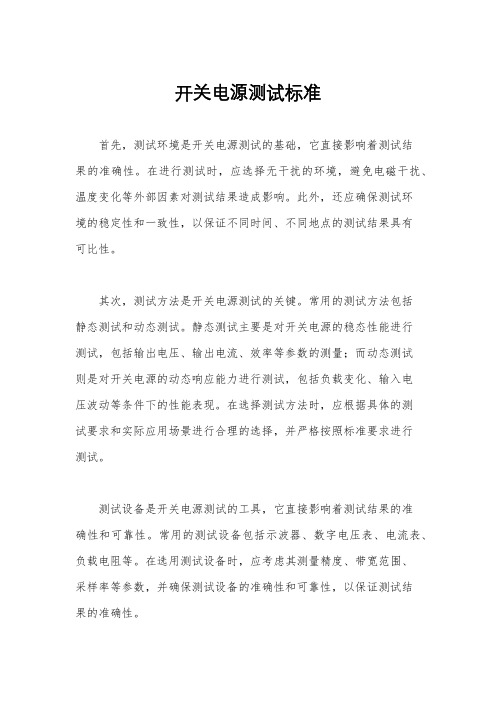 开关电源测试标准

首先，测试环境是开关电源测试的基础，它直接影响着测试结果的准确性。在进行测试时，应选择无干扰的环境，避免电磁干扰、温度变化等外部因素对测试结果造成影响。此外，还应确保测试环境的稳定性和一致性，以保证不同时间、不同地点的测试结果具有可比性。

其次，测试方法是开关电源测试的关键。常用的测试方法包括静态测试和动态测试。静态测试主要是对开关电源的稳态性能进行测试，包括输出电压、输出电流、效率等参数的测量；而动态测试则是对开关电源的动态响应能力进行测试，包括负载变化、输入电压波动等条件下的性能表现。在选择测试方法时，应根据具体的测试要求和实际应用场景进行合理的选择，并严格按照标准要求进行测试。

测试设备是开关电源测试的工具，它直接影响着测试结果的准确性和可靠性。常用的测试设备包括示波器、数字电压表、电流表、负载电阻等。在选用测试设备时，应考虑其测量精度、带宽范围、采样率等参数，并确保测试设备的准确性和可靠性，以保证测试结果的准确性。